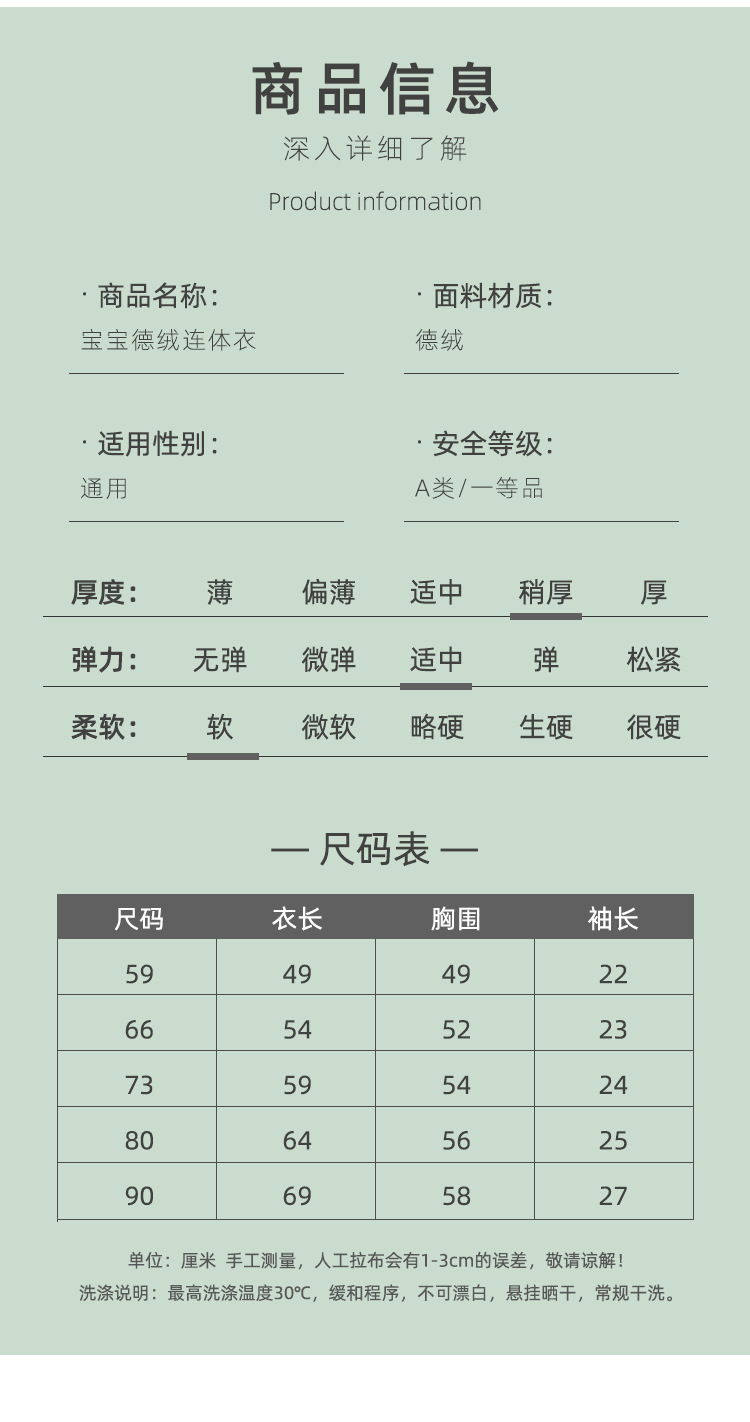 商品信息
深入详细了解
Product information

· 商品名称:
宝宝德绒连体衣

· 面料材质:
德绒

· 适用性别:
通用

· 安全等级:
A类/一等品

| 厚度: | 薄 | 偏薄 | 适中 | 稍厚 | 厚 |
|---|---|---|---|---|---|
| 弹力: | 无弹 | 微弹 | 适中 | 弹 | 松紧 |
| 柔软: | 软 | 微软 | 略硬 | 生硬 | 很硬 |

— 尺码表 —

| 尺码 | 衣长 | 胸围 | 袖长 |
|---|---|---|---|
| 59 | 49 | 49 | 22 |
| 66 | 54 | 52 | 23 |
| 73 | 59 | 54 | 24 |
| 80 | 64 | 56 | 25 |
| 90 | 69 | 58 | 27 |

单位：厘米 手工测量，人工拉布会有1-3cm的误差，敬请谅解！
洗涤说明：最高洗涤温度30℃，缓和程序，不可漂白，悬挂晒干，常规干洗。